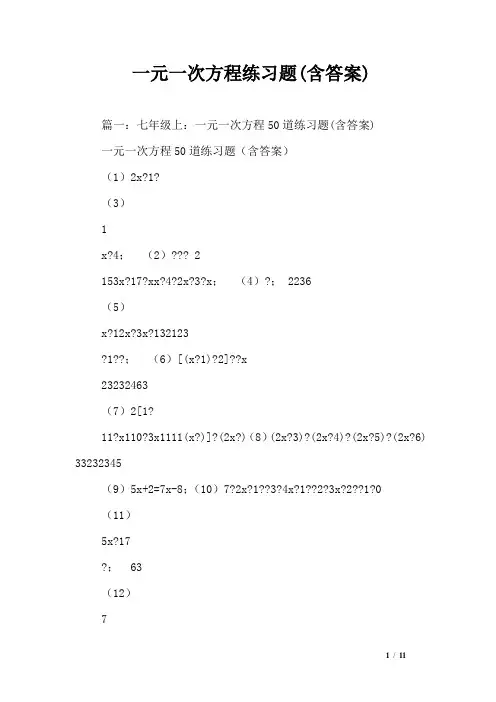 一元一次方程练习题(含答案)

篇一：七年级上：一元一次方程50道练习题(含答案)

一元一次方程50道练习题（含答案）

（1）2x?1?

（3）

1

x?4；　（2）??? 2

153x?17?xx?4?2x?3?x；　（4）?；　2236

（5）

x?12x?3x?132123

?1??；　（6）[(x?1)?2]??x

23232463

（7）2[1?

11?x110?3x1111(x?)]?(2x?)（8）(2x?3)?(2x?4)?(2x?5)?(2x?6)

33232345

（9）5x+2=7x-8；（10）7?2x?1??3?4x?1??2?3x?2??1?0

（11）

5x?17

?；　63

（12）

7

1 / 11